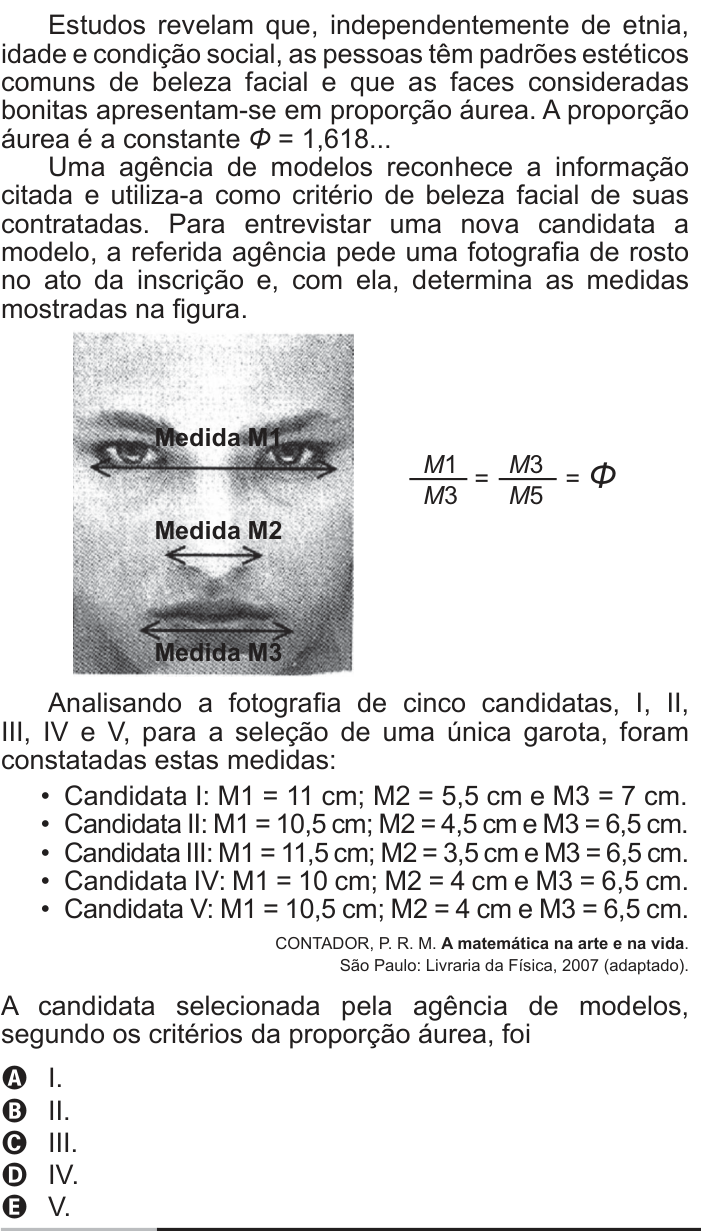 Estudos revelam que, independentemente de etnia, idade e condição social, as pessoas têm padrões estéticos comuns de beleza facial e que as faces consideradas bonitas apresentam-se em proporção áurea. A proporção áurea é a constante $\Phi = 1,618...$

Uma agência de modelos reconhece a informação citada e utiliza-a como critério de beleza facial de suas contratadas. Para entrevistar uma nova candidata a modelo, a referida agência pede uma fotografia de rosto no ato da inscrição e, com ela, determina as medidas mostradas na figura.

Medida M1

Medida M2

Medida M3

$\frac{M1}{M3} = \frac{M3}{M5} = \Phi$

Analisando a fotografia de cinco candidatas, I, II, III, IV e V, para a seleção de uma única garota, foram constatadas estas medidas:

• Candidata I: M1 = 11 cm; M2 = 5,5 cm e M3 = 7 cm.
• Candidata II: M1 = 10,5 cm; M2 = 4,5 cm e M3 = 6,5 cm.
• Candidata III: M1 = 11,5 cm; M2 = 3,5 cm e M3 = 6,5 cm.
• Candidata IV: M1 = 10 cm; M2 = 4 cm e M3 = 6,5 cm.
• Candidata V: M1 = 10,5 cm; M2 = 4 cm e M3 = 6,5 cm.

CONTADOR, P. R. M. **A matemática na arte e na vida**. São Paulo: Livraria da Física, 2007 (adaptado).

A candidata selecionada pela agência de modelos, segundo os critérios da proporção áurea, foi

A I.
B II.
C III.
D IV.
E V.